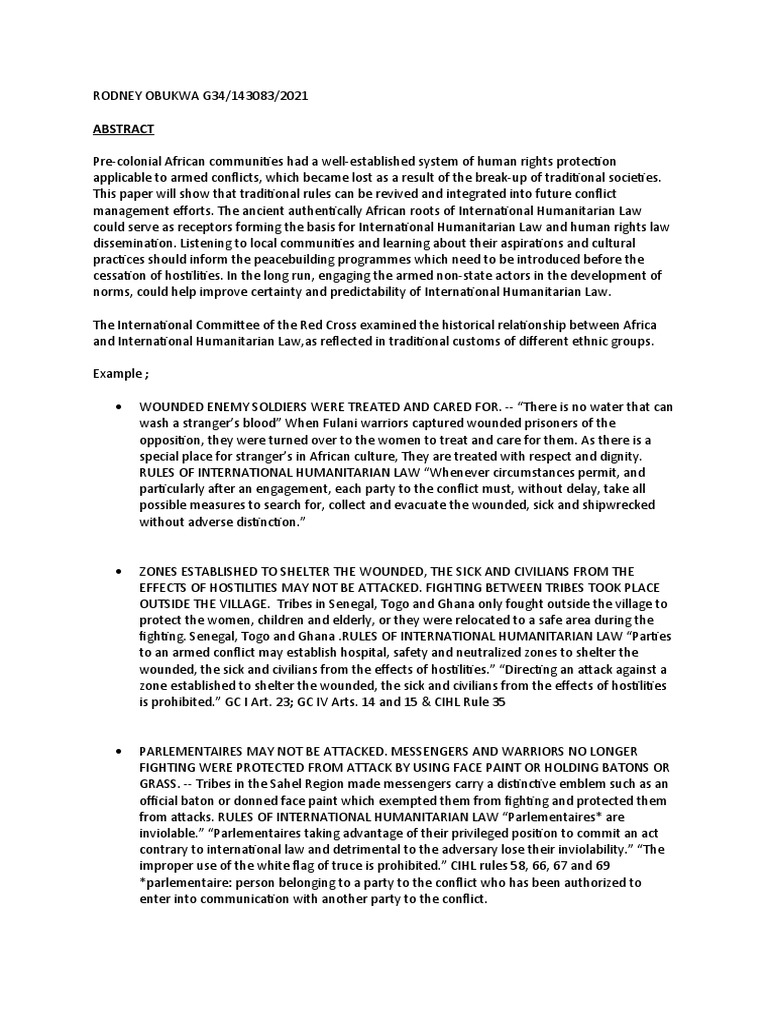 RODNEY OBUKWA G34/143083/2021

ABSTRACT

Pre-colonial African communities had a well-established system of human rights protection applicable to armed conflicts, which became lost as a result of the break-up of traditional societies. This paper will show that traditional rules can be revived and integrated into future conflict management efforts. The ancient authentically African roots of International Humanitarian Law could serve as receptors forming the basis for International Humanitarian Law and human rights law dissemination. Listening to local communities and learning about their aspirations and cultural practices should inform the peacebuilding programmes which need to be introduced before the cessation of hostilities. In the long run, engaging the armed non-state actors in the development of norms, could help improve certainty and predictability of International Humanitarian Law.

The International Committee of the Red Cross examined the historical relationship between Africa and International Humanitarian Law,as reflected in traditional customs of different ethnic groups.

Example ;

• WOUNDED ENEMY SOLDIERS WERE TREATED AND CARED FOR. -- "There is no water that can wash a stranger's blood" When Fulani warriors captured wounded prisoners of the opposition, they were turned over to the women to treat and care for them. As there is a special place for stranger's in African culture, They are treated with respect and dignity. RULES OF INTERNATIONAL HUMANITARIAN LAW "Whenever circumstances permit, and particularly after an engagement, each party to the conflict must, without delay, take all possible measures to search for, collect and evacuate the wounded, sick and shipwrecked without adverse distinction."

• ZONES ESTABLISHED TO SHELTER THE WOUNDED, THE SICK AND CIVILIANS FROM THE EFFECTS OF HOSTILITIES MAY NOT BE ATTACKED. FIGHTING BETWEEN TRIBES TOOK PLACE OUTSIDE THE VILLAGE. Tribes in Senegal, Togo and Ghana only fought outside the village to protect the women, children and elderly, or they were relocated to a safe area during the fighting. Senegal, Togo and Ghana .RULES OF INTERNATIONAL HUMANITARIAN LAW "Parties to an armed conflict may establish hospital, safety and neutralized zones to shelter the wounded, the sick and civilians from the effects of hostilities." "Directing an attack against a zone established to shelter the wounded, the sick and civilians from the effects of hostilities is prohibited." GC I Art. 23; GC IV Arts. 14 and 15 & CIHL Rule 35

• PARLEMENTAIRES MAY NOT BE ATTACKED. MESSENGERS AND WARRIORS NO LONGER FIGHTING WERE PROTECTED FROM ATTACK BY USING FACE PAINT OR HOLDING BATONS OR GRASS. -- Tribes in the Sahel Region made messengers carry a distinctive emblem such as an official baton or donned face paint which exempted them from fighting and protected them from attacks. RULES OF INTERNATIONAL HUMANITARIAN LAW "Parlementaires* are inviolable." "Parlementaires taking advantage of their privileged position to commit an act contrary to international law and detrimental to the adversary lose their inviolability." "The improper use of the white flag of truce is prohibited." CIHL rules 58, 66, 67 and 69
*parlementaire: person belonging to a party to the conflict who has been authorized to enter into communication with another party to the conflict.